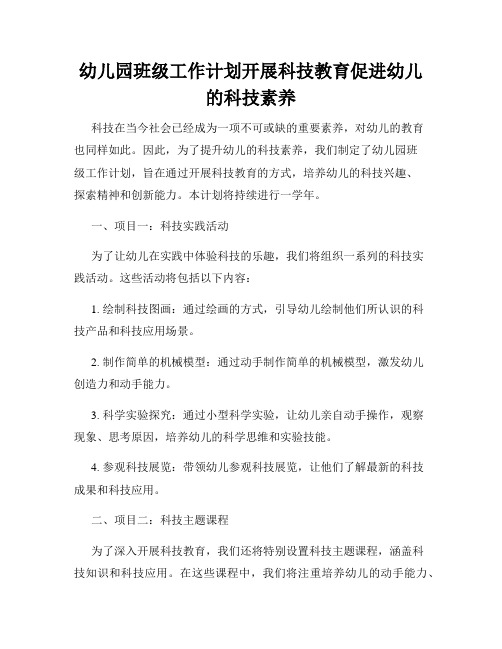 幼儿园班级工作计划开展科技教育促进幼儿的科技素养

科技在当今社会已经成为一项不可或缺的重要素养，对幼儿的教育也同样如此。因此，为了提升幼儿的科技素养，我们制定了幼儿园班级工作计划，旨在通过开展科技教育的方式，培养幼儿的科技兴趣、探索精神和创新能力。本计划将持续进行一学年。

一、项目一：科技实践活动

为了让幼儿在实践中体验科技的乐趣，我们将组织一系列的科技实践活动。这些活动将包括以下内容：

1. 绘制科技图画：通过绘画的方式，引导幼儿绘制他们所认识的科技产品和科技应用场景。

2. 制作简单的机械模型：通过动手制作简单的机械模型，激发幼儿创造力和动手能力。

3. 科学实验探究：通过小型科学实验，让幼儿亲自动手操作，观察现象、思考原因，培养幼儿的科学思维和实验技能。

4. 参观科技展览：带领幼儿参观科技展览，让他们了解最新的科技成果和科技应用。

二、项目二：科技主题课程

为了深入开展科技教育，我们还将特别设置科技主题课程，涵盖科技知识和科技应用。在这些课程中，我们将注重培养幼儿的动手能力、